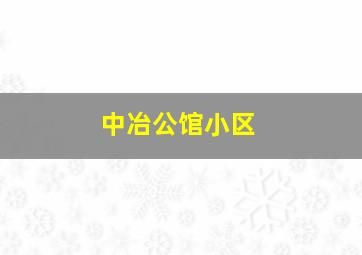 中冶公馆小区